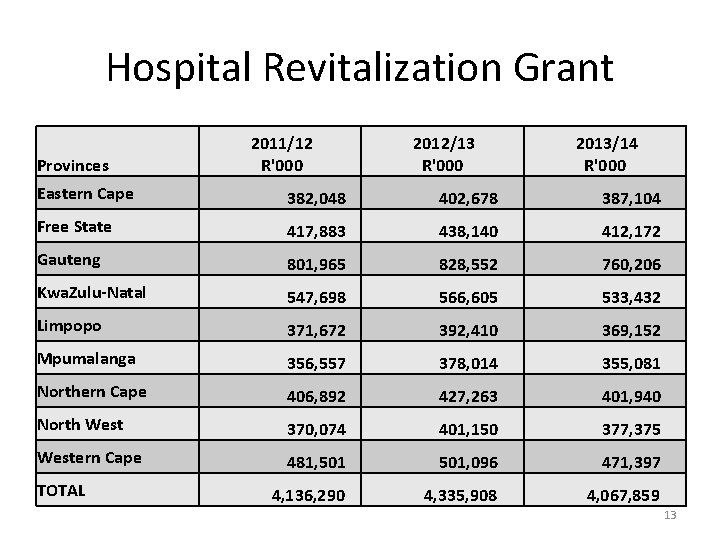 Hospital Revitalization Grant

| Provinces | 2011/12 R'000 | 2012/13 R'000 | 2013/14 R'000 |
|---|---|---|---|
| Eastern Cape | 382,048 | 402,678 | 387,104 |
| Free State | 417,883 | 438,140 | 412,172 |
| Gauteng | 801,965 | 828,552 | 760,206 |
| KwaZulu-Natal | 547,698 | 566,605 | 533,432 |
| Limpopo | 371,672 | 392,410 | 369,152 |
| Mpumalanga | 356,557 | 378,014 | 355,081 |
| Northern Cape | 406,892 | 427,263 | 401,940 |
| North West | 370,074 | 401,150 | 377,375 |
| Western Cape | 481,501 | 501,096 | 471,397 |
| TOTAL | 4,136,290 | 4,335,908 | 4,067,859 |

13